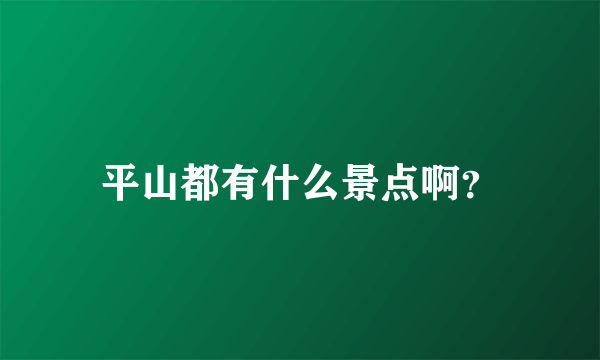 平山都有什么景点啊?